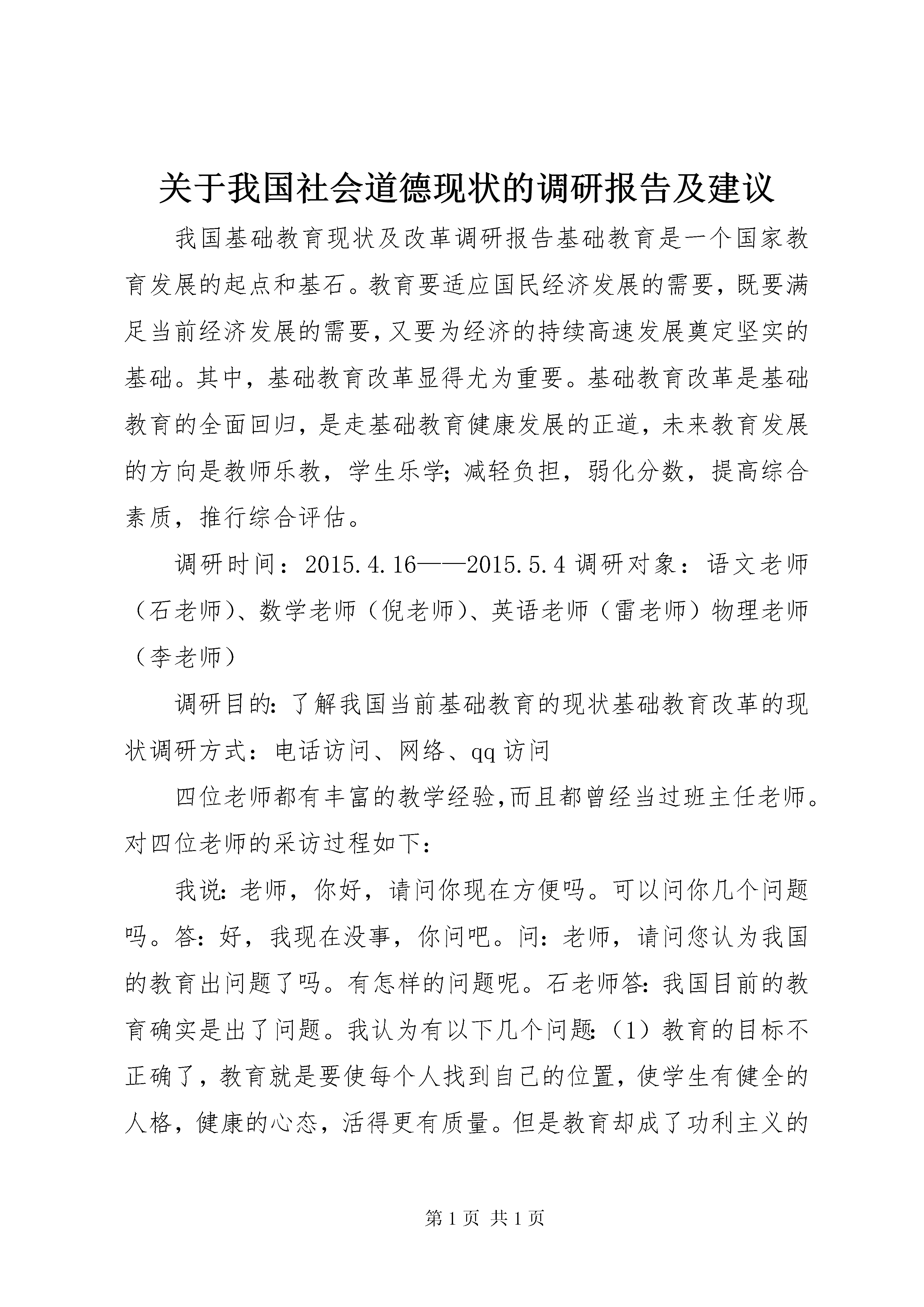 关于我国社会道德现状的调研报告及建议

我国基础教育现状及改革调研报告基础教育是一个国家教育发展的起点和基石。教育要适应国民经济发展的需要，既要满足当前经济发展的需要，又要为经济的持续高速发展奠定坚实的基础。其中，基础教育改革显得尤为重要。基础教育改革是基础教育的全面回归，是走基础教育健康发展的正道，未来教育发展的方向是教师乐教，学生乐学；减轻负担，弱化分数，提高综合素质，推行综合评估。

调研时间：2015.4.16——2015.5.4 调研对象：语文老师（石老师）、数学老师（倪老师）、英语老师（雷老师）物理老师（李老师）

调研目的：了解我国当前基础教育的现状基础教育改革的现状调研方式：电话访问、网络、qq 访问

四位老师都有丰富的教学经验，而且都曾经当过班主任老师。对四位老师的采访过程如下：

我说：老师，你好，请问你现在方便吗。可以问你几个问题吗。答：好，我现在没事，你问吧。问：老师，请问您认为我国的教育出问题了吗。有怎样的问题呢。石老师答：我国目前的教育确实是出了问题。我认为有以下几个问题：（1）教育的目标不正确了，教育就是要使每个人找到自己的位置，使学生有健全的人格，健康的心态，活得更有质量。但是教育却成了功利主义的

第 1 页 共 1 页